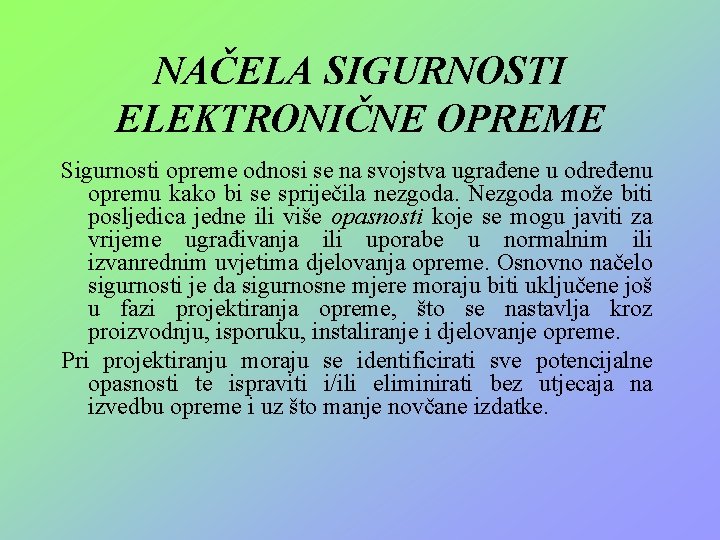 NAČELA SIGURNOSTI ELEKTRONIČNE OPREME

Sigurnosti opreme odnosi se na svojstva ugrađene u određenu opremu kako bi se spriječila nezgoda. Nezgoda može biti posljedica jedne ili više opasnosti koje se mogu javiti za vrijeme ugrađivanja ili uporabe u normalnim ili izvanrednim uvjetima djelovanja opreme. Osnovno načelo sigurnosti je da sigurnosne mjere moraju biti uključene još u fazi projektiranja opreme, što se nastavlja kroz proizvodnju, isporuku, instaliranje i djelovanje opreme.

Pri projektiranju moraju se identificirati sve potencijalne opasnosti te ispraviti i/ili eliminirati bez utjecaja na izvedbu opreme i uz što manje novčane izdatke.